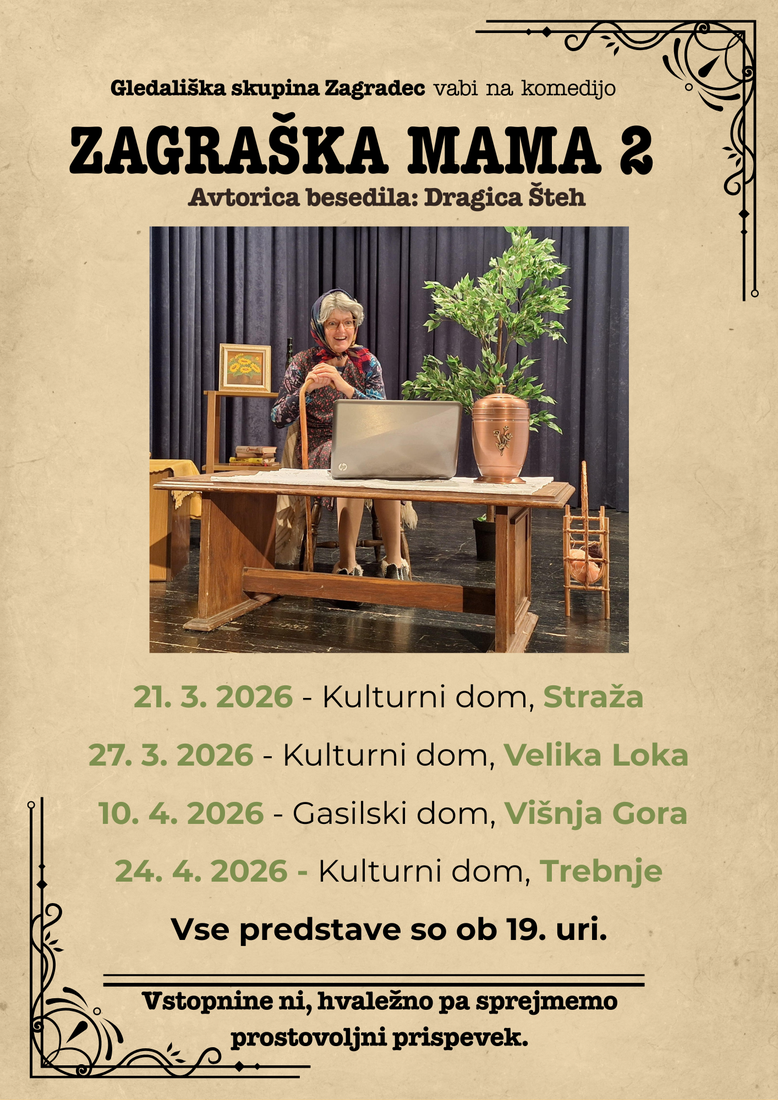 Gledališka skupina Zagradec vabi na komedijo

ZAGRAŠKA MAMA 2

Avtorica besedila: Dragica Šteh

21. 3. 2026 - Kulturni dom, Straža

27. 3. 2026 - Kulturni dom, Velika Loka

10. 4. 2026 - Gasilski dom, Višnja Gora

24. 4. 2026 - Kulturni dom, Trebnje

Vse predstave so ob 19. uri.

Vstopnine ni, hvaležno pa sprejmemo prostovoljni prispevek.